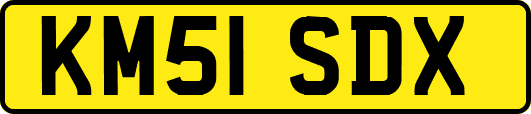 KM51 SDX